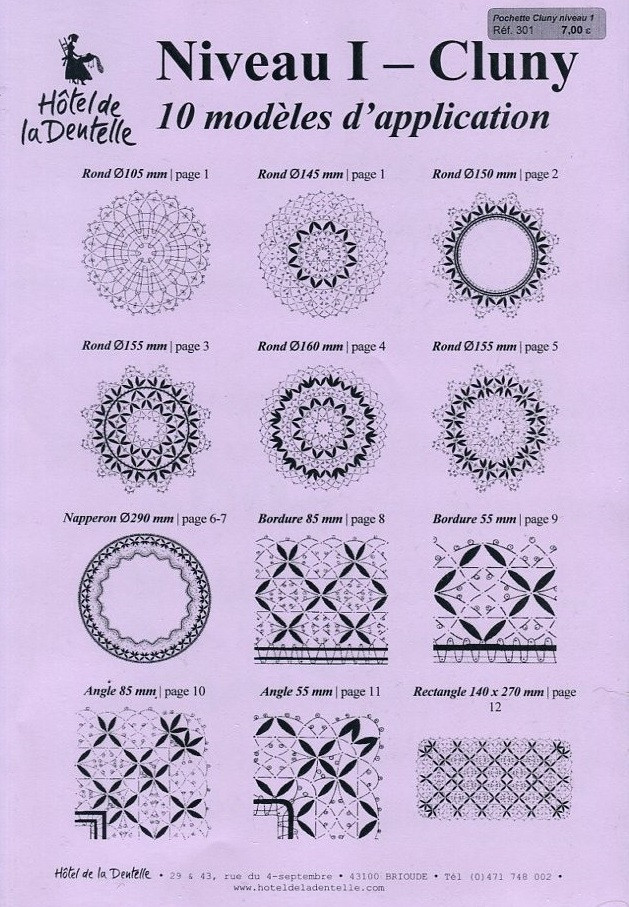 Pochette Cluny niveau 1
Réf. 301 7,00 €

Hôtel de la Dentelle

Niveau I – Cluny
10 modèles d'application

Rond Ø105 mm | page 1

Rond Ø145 mm | page 1

Rond Ø150 mm | page 2

Rond Ø155 mm | page 3

Rond Ø160 mm | page 4

Rond Ø155 mm | page 5

Napperon Ø290 mm | page 6-7

Bordure 85 mm | page 8

Bordure 55 mm | page 9

Angle 85 mm | page 10

Angle 55 mm | page 11

Rectangle 140 x 270 mm | page 12

Hôtel de la Dentelle • 29 & 43, rue du 4-septembre • 43100 BRIOUDE • Tél (0)471 748 002 • www.hoteldeladentelle.com